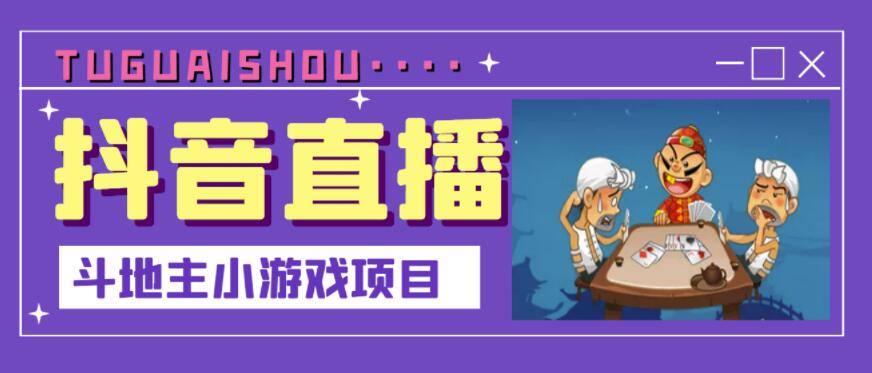 TUGUAISHOU····

抖音直播

斗地主小游戏项目